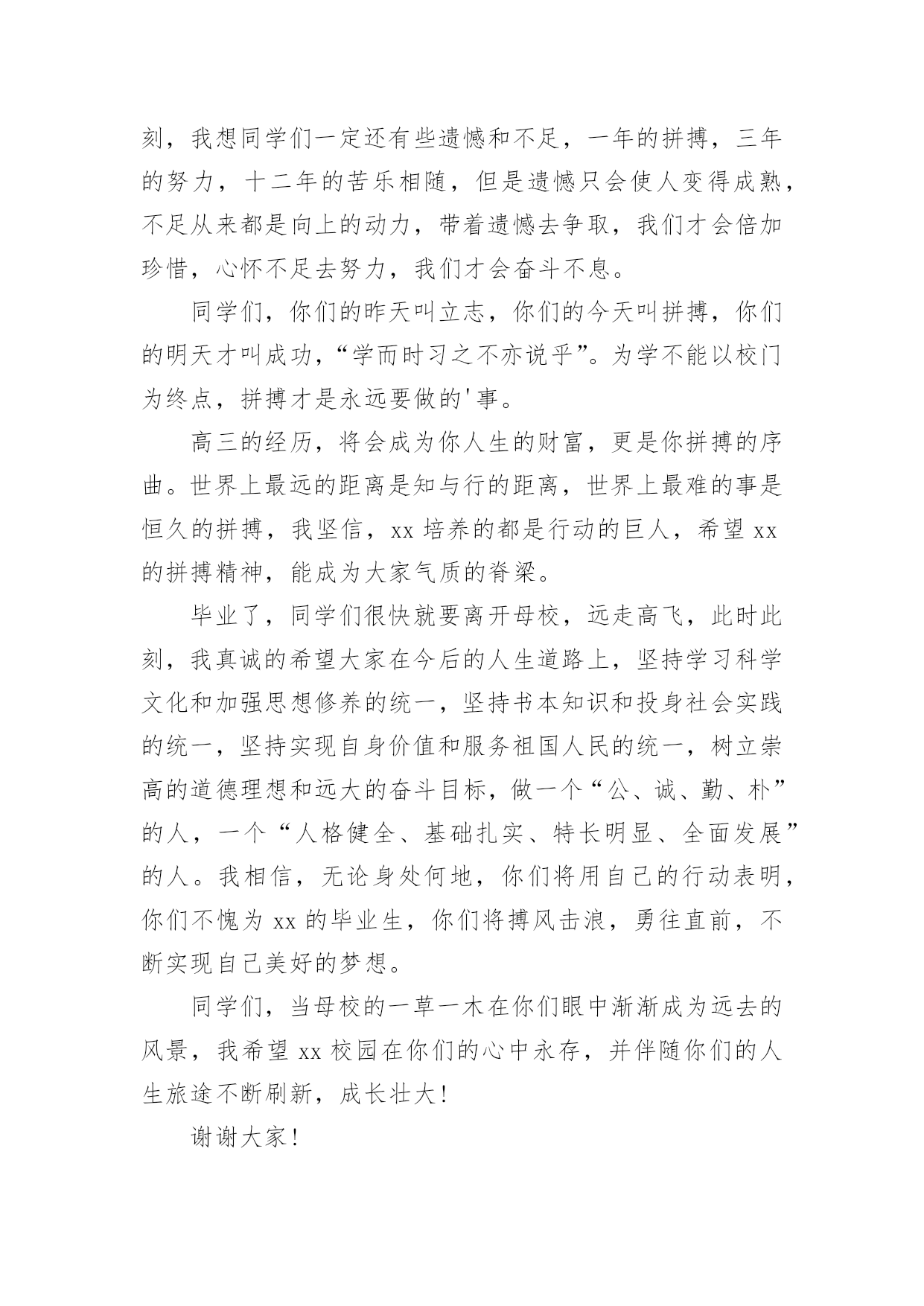 刻，我想同学们一定还有些遗憾和不足，一年的拼搏，三年的努力，十二年的苦乐相随，但是遗憾只会使人变得成熟，不足从来都是向上的动力，带着遗憾去争取，我们才会倍加珍惜，心怀不足去努力，我们才会奋斗不息。

同学们，你们的昨天叫立志，你们的今天叫拼搏，你们的明天才叫成功，“学而时习之不亦说乎”。为学不能以校门为终点，拼搏才是永远要做的'事。

高三的经历，将会成为你人生的财富，更是你拼搏的序曲。世界上最远的距离是知与行的距离，世界上最难的事是恒久的拼搏，我坚信，xx 培养的都是行动的巨人，希望 xx 的拼搏精神，能成为大家气质的脊梁。

毕业了，同学们很快就要离开母校，远走高飞，此时此刻，我真诚的希望大家在今后的人生道路上，坚持学习科学文化和加强思想修养的统一，坚持书本知识和投身社会实践的统一，坚持实现自身价值和服务祖国人民的统一，树立崇高的道德理想和远大的奋斗目标，做一个“公、诚、勤、朴”的人，一个“人格健全、基础扎实、特长明显、全面发展”的人。我相信，无论身处何地，你们将用自己的行动表明，你们不愧为 xx 的毕业生，你们将搏风击浪，勇往直前，不断实现自己美好的梦想。

同学们，当母校的一草一木在你们眼中渐渐成为远去的风景，我希望 xx 校园在你们的心中永存，并伴随你们的人生旅途不断刷新，成长壮大！

谢谢大家！